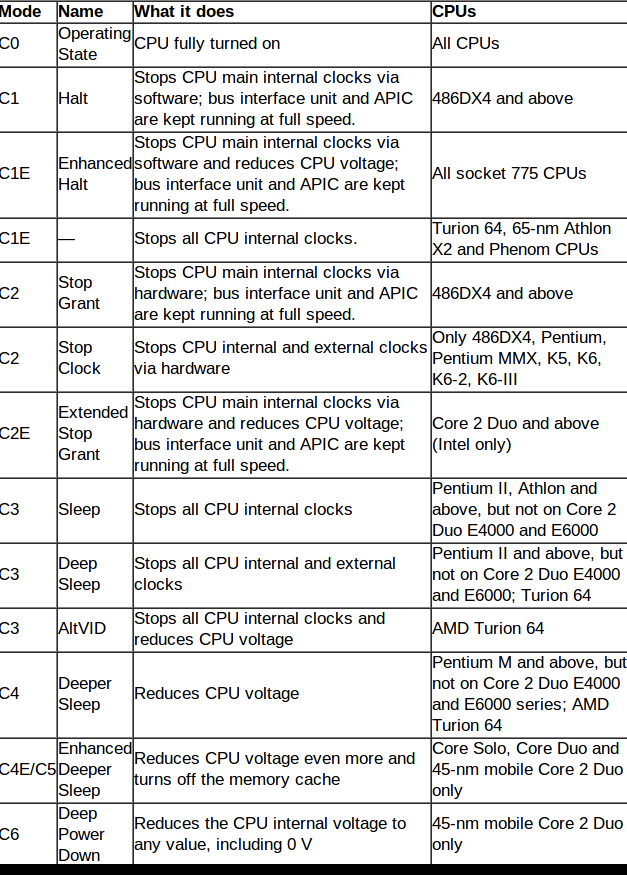 | Mode | Name | What it does | CPUs |
|---|---|---|---|
| C0 | Operating State | CPU fully turned on | All CPUs |
| C1 | Halt | Stops CPU main internal clocks via software; bus interface unit and APIC are kept running at full speed. | 486DX4 and above |
| C1E | Enhanced Halt | Stops CPU main internal clocks via software and reduces CPU voltage; bus interface unit and APIC are kept running at full speed. | All socket 775 CPUs |
| C1E | — | Stops all CPU internal clocks. | Turion 64, 65-nm Athlon X2 and Phenom CPUs |
| C2 | Stop Grant | Stops CPU main internal clocks via hardware; bus interface unit and APIC are kept running at full speed. | 486DX4 and above |
| C2 | Stop Clock | Stops CPU internal and external clocks via hardware | Only 486DX4, Pentium, Pentium MMX, K5, K6, K6-2, K6-III |
| C2E | Extended Stop Grant | Stops CPU main internal clocks via hardware and reduces CPU voltage; bus interface unit and APIC are kept running at full speed. | Core 2 Duo and above (Intel only) |
| C3 | Sleep | Stops all CPU internal clocks | Pentium II, Athlon and above, but not on Core 2 Duo E4000 and E6000 |
| C3 | Deep Sleep | Stops all CPU internal and external clocks | Pentium II and above, but not on Core 2 Duo E4000 and E6000; Turion 64 |
| C3 | AltVID | Stops all CPU internal clocks and reduces CPU voltage | AMD Turion 64 |
| C4 | Deeper Sleep | Reduces CPU voltage | Pentium M and above, but not on Core 2 Duo E4000 and E6000 series; AMD Turion 64 |
| C4E/C5 | Enhanced Deeper Sleep | Reduces CPU voltage even more and turns off the memory cache | Core Solo, Core Duo and 45-nm mobile Core 2 Duo only |
| C6 | Deep Power Down | Reduces the CPU internal voltage to any value, including 0 V | 45-nm mobile Core 2 Duo only |